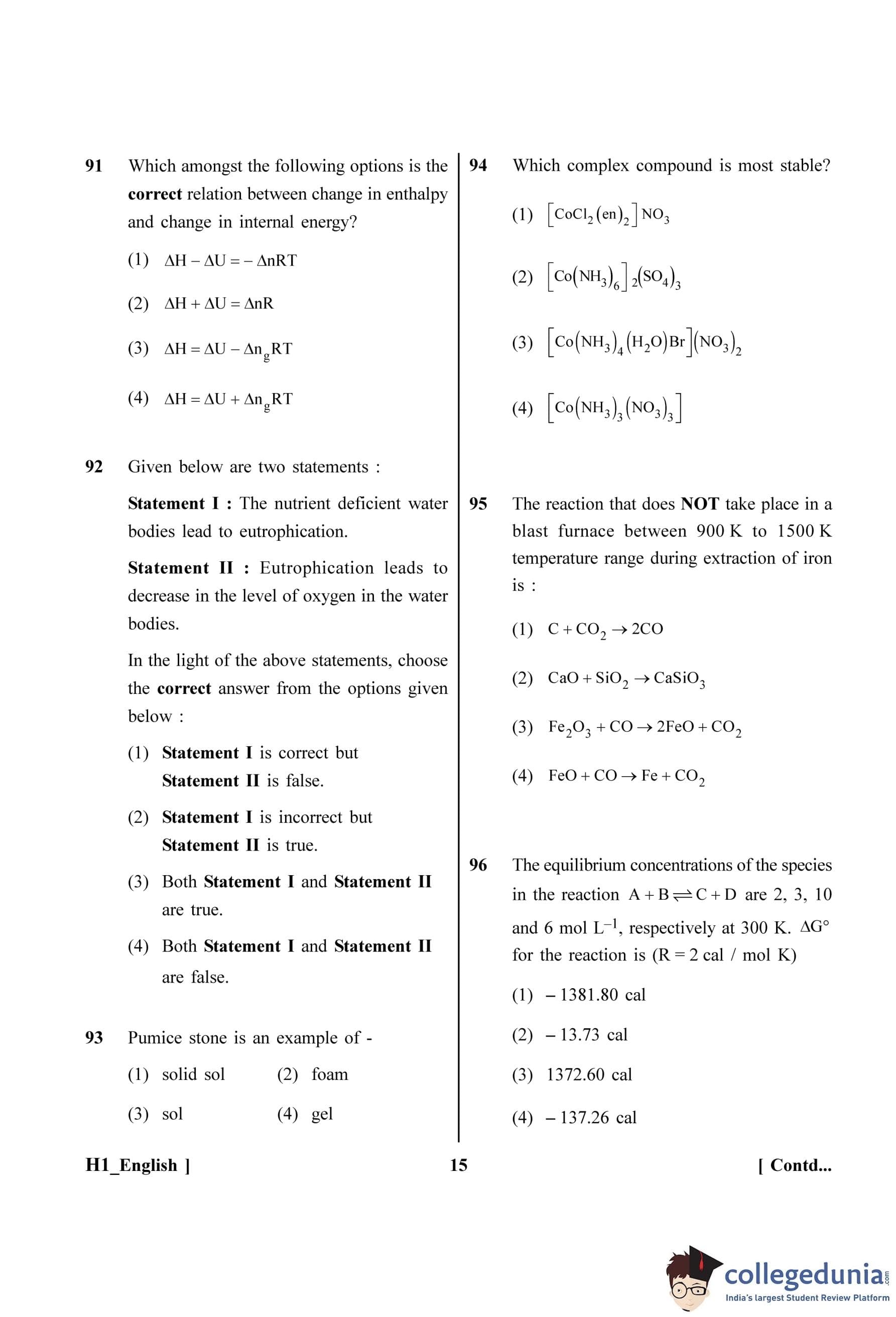 91 Which amongst the following options is the **correct** relation between change in enthalpy and change in internal energy?

(1) $\Delta H - \Delta U = -\Delta nRT$

(2) $\Delta H + \Delta U = \Delta nR$

(3) $\Delta H = \Delta U - \Delta n_g RT$

(4) $\Delta H = \Delta U + \Delta n_g RT$

92 Given below are two statements :

**Statement I :** The nutrient deficient water bodies lead to eutrophication.

**Statement II :** Eutrophication leads to decrease in the level of oxygen in the water bodies.

In the light of the above statements, choose the **correct** answer from the options given below :

(1) **Statement I** is correct but **Statement II** is false.

(2) **Statement I** is incorrect but **Statement II** is true.

(3) Both **Statement I** and **Statement II** are true.

(4) Both **Statement I** and **Statement II** are false.

93 Pumice stone is an example of -

(1) solid sol (2) foam

(3) sol (4) gel

94 Which complex compound is most stable?

(1) $[CoCl_2(en)_2]NO_3$

(2) $[Co(NH_3)_6]_2(SO_4)_3$

(3) $[Co(NH_3)_4(H_2O)Br](NO_3)_2$

(4) $[Co(NH_3)_3(NO_3)_3]$

95 The reaction that does **NOT** take place in a blast furnace between 900 K to 1500 K temperature range during extraction of iron is :

(1) $C + CO_2 \rightarrow 2CO$

(2) $CaO + SiO_2 \rightarrow CaSiO_3$

(3) $Fe_2O_3 + CO \rightarrow 2FeO + CO_2$

(4) $FeO + CO \rightarrow Fe + CO_2$

96 The equilibrium concentrations of the species in the reaction $A + B \rightleftharpoons C + D$ are 2, 3, 10 and 6 mol $L^{-1}$, respectively at 300 K. $\Delta G°$ for the reaction is (R = 2 cal / mol K)

(1) – 1381.80 cal

(2) – 13.73 cal

(3) 1372.60 cal

(4) – 137.26 cal

H1_English ] 15 [ Contd...

collegedunia.com
India's largest Student Review Platform